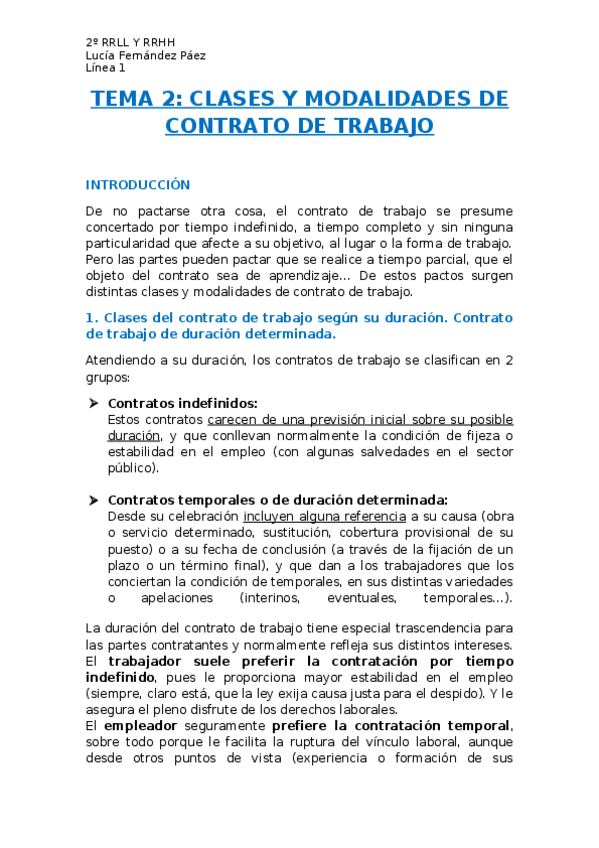 2º RRLL Y RRHH
Lucía Fernández Páez
Línea 1

TEMA 2: CLASES Y MODALIDADES DE CONTRATO DE TRABAJO

INTRODUCCIÓN

De no pactarse otra cosa, el contrato de trabajo se presume concertado por tiempo indefinido, a tiempo completo y sin ninguna particularidad que afecte a su objetivo, al lugar o la forma de trabajo. Pero las partes pueden pactar que se realice a tiempo parcial, que el objeto del contrato sea de aprendizaje… De estos pactos surgen distintas clases y modalidades de contrato de trabajo.

1. Clases del contrato de trabajo según su duración. Contrato de trabajo de duración determinada.

Atendiendo a su duración, los contratos de trabajo se clasifican en 2 grupos:

➤ Contratos indefinidos:
Estos contratos carecen de una previsión inicial sobre su posible duración, y que conllevan normalmente la condición de fijeza o estabilidad en el empleo (con algunas salvedades en el sector público).

➤ Contratos temporales o de duración determinada:
Desde su celebración incluyen alguna referencia a su causa (obra o servicio determinado, sustitución, cobertura provisional de su puesto) o a su fecha de conclusión (a través de la fijación de un plazo o un término final), y que dan a los trabajadores que los conciertan la condición de temporales, en sus distintas variedades o apelaciones (interinos, eventuales, temporales…).

La duración del contrato de trabajo tiene especial trascendencia para las partes contratantes y normalmente refleja sus distintos intereses.
El trabajador suele preferir la contratación por tiempo indefinido, pues le proporciona mayor estabilidad en el empleo (siempre, claro está, que la ley exija causa justa para el despido). Y le asegura el pleno disfrute de los derechos laborales.
El empleador seguramente prefiere la contratación temporal, sobre todo porque le facilita la ruptura del vínculo laboral, aunque desde otros puntos de vista (experiencia o formación de sus